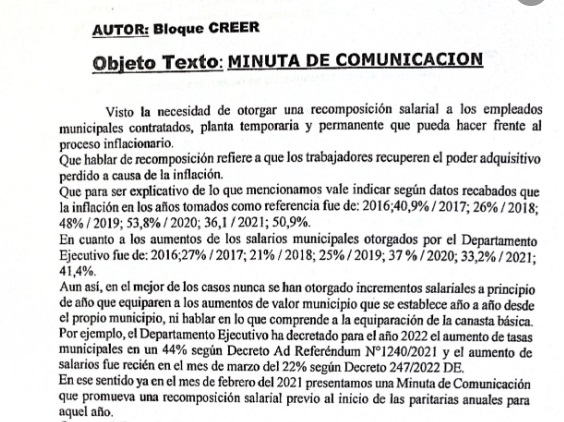 AUTOR: Bloque CREER

Objeto Texto: MINUTA DE COMUNICACION

Visto la necesidad de otorgar una recomposición salarial a los empleados municipales contratados, planta temporaria y permanente que pueda hacer frente al proceso inflacionario.
Que hablar de recomposición refiere a que los trabajadores recuperen el poder adquisitivo perdido a causa de la inflación.
Que para ser explicativo de lo que mencionamos vale indicar según datos recabados que la inflación en los años tomados como referencia fue de: 2016;40,9% / 2017; 26% / 2018; 48% / 2019; 53,8% / 2020; 36,1 / 2021; 50,9%.
En cuanto a los aumentos de los salarios municipales otorgados por el Departamento Ejecutivo fue de: 2016;27% / 2017; 21% / 2018; 25% / 2019; 37 % / 2020; 33,2% / 2021; 41,4%.
Aun así, en el mejor de los casos nunca se han otorgado incrementos salariales a principio de año que equiparen a los aumentos de valor municipio que se establece año a año desde el propio municipio, ni hablar en lo que comprende a la equiparación de la canasta básica.
Por ejemplo, el Departamento Ejecutivo ha decretado para el año 2022 el aumento de tasas municipales en un 44% según Decreto Ad Referéndum N°1240/2021 y el aumento de salarios fue recién en el mes de marzo del 22% según Decreto 247/2022 DE.
En ese sentido ya en el mes de febrero del 2021 presentamos una Minuta de Comunicación que promueva una recomposición salarial previo al inicio de las paritarias anuales para aquel año.